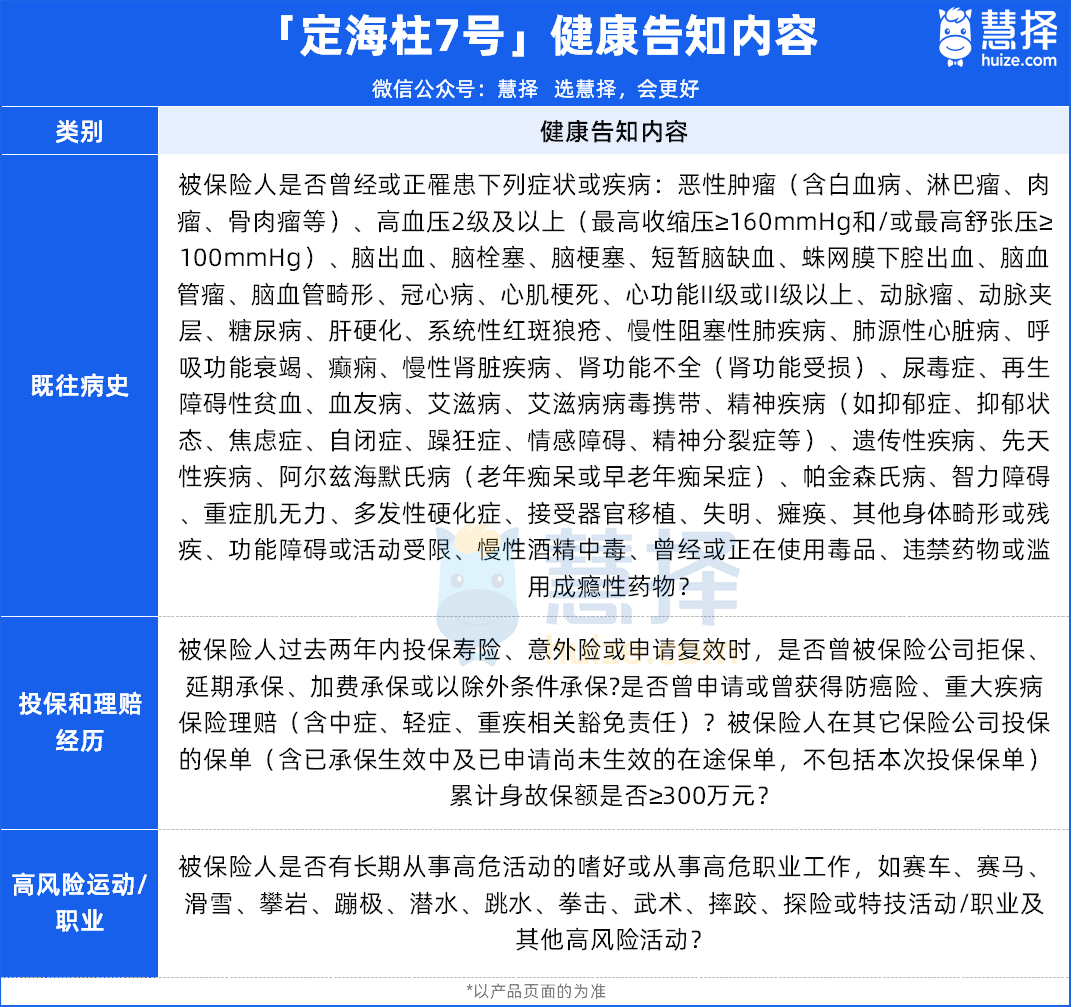 「定海柱7号」健康告知内容

慧择
huize.com

微信公众号：慧择 选慧择，会更好

| 类别 | 健康告知内容 |
|---|---|
| 既往病史 | 被保险人是否曾经或正罹患下列症状或疾病：恶性肿瘤（含白血病、淋巴瘤、肉瘤、骨肉瘤等）、高血压2级及以上（最高收缩压≥160mmHg和/或最高舒张压≥100mmHg）、脑出血、脑栓塞、脑梗塞、短暂脑缺血、蛛网膜下腔出血、脑血管瘤、脑血管畸形、冠心病、心肌梗死、心功能II级或II级以上、动脉瘤、动脉夹层、糖尿病、肝硬化、系统性红斑狼疮、慢性阻塞性肺疾病、肺源性心脏病、呼吸功能衰竭、癫痫、慢性肾脏疾病、肾功能不全（肾功能受损）、尿毒症、再生障碍性贫血、血友病、艾滋病、艾滋病病毒携带、精神疾病（如抑郁症、抑郁状态、焦虑症、自闭症、躁狂症、情感障碍、精神分裂症等）、遗传性疾病、先天性疾病、阿尔兹海默氏病（老年痴呆或早老年痴呆症）、帕金森氏病、智力障碍、重症肌无力、多发性硬化症、接受器官移植、失明、瘫痪、其他身体畸形或残疾、功能障碍或活动受限、慢性酒精中毒、曾经或正在使用毒品、违禁药物或滥用成瘾性药物？ |
| 投保和理赔经历 | 被保险人过去两年内投保寿险、意外险或申请复效时，是否曾被保险公司拒保、延期承保、加费承保或以除外条件承保?是否曾申请或曾获得防癌险、重大疾病保险理赔（含中症、轻症、重疾相关豁免责任）？被保险人在其它保险公司投保的保单（含已承保生效中及已申请尚未生效的在途保单，不包括本次投保保单）累计身故保额是否≥300万元？ |
| 高风险运动/职业 | 被保险人是否有长期从事高危活动的嗜好或从事高危职业工作，如赛车、赛马、滑雪、攀岩、蹦极、潜水、跳水、拳击、武术、摔跤、探险或特技活动/职业及其他高风险活动？ |

慧择

*以产品页面的为准